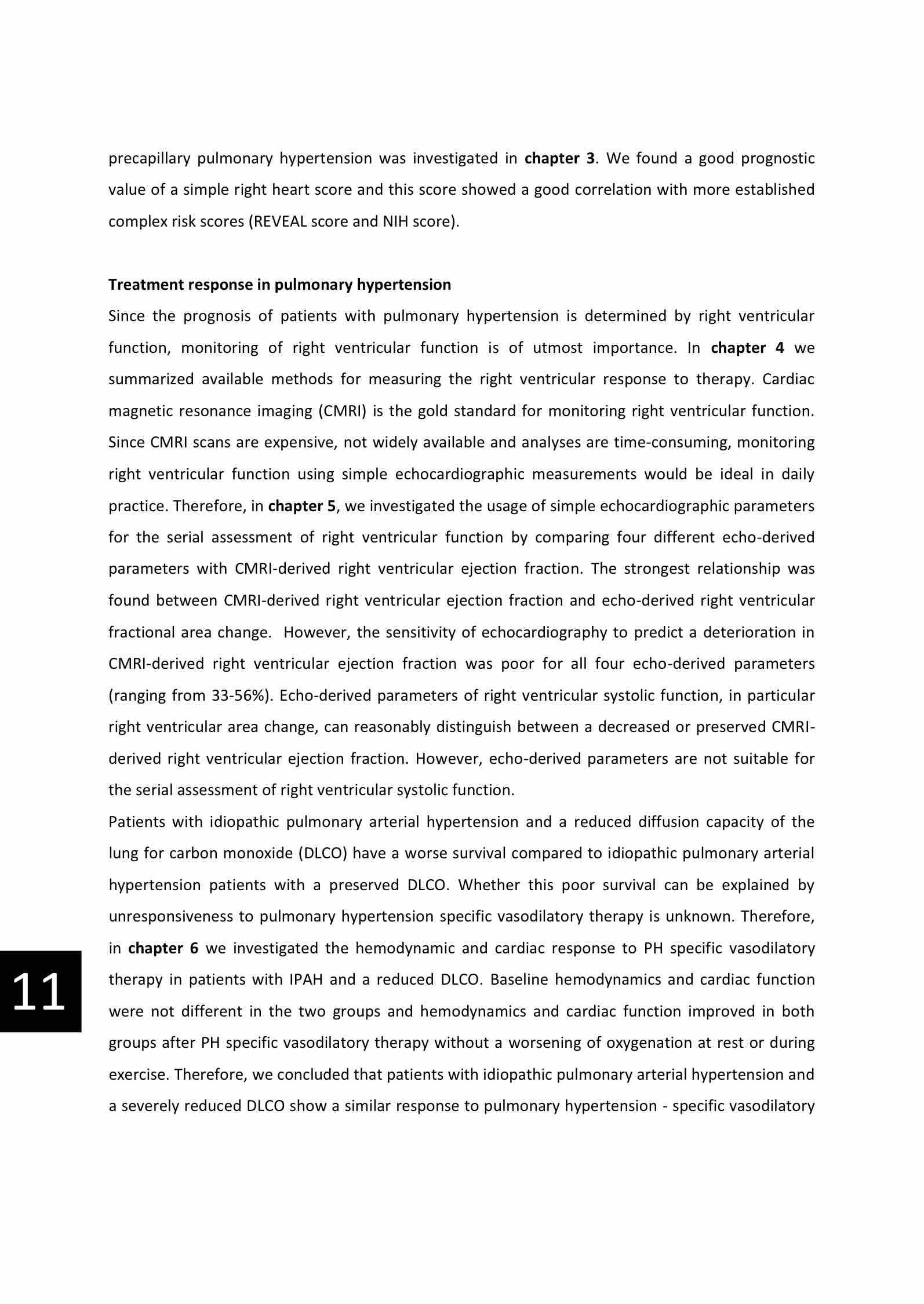 precapillary pulmonary hypertension was investigated in chapter 3. We found a good prognostic value of a simple right heart score and this score showed a good correlation with more established complex risk scores (REVEAL score and NIH score).

Treatment response in pulmonary hypertension
Since the prognosis of patients with pulmonary hypertension is determined by right ventricular function, monitoring of right ventricular function is of utmost importance. In chapter 4 we summarized available methods for measuring the right ventricular response to therapy. Cardiac magnetic resonance imaging (CMRI) is the gold standard for monitoring right ventricular function. Since CMRI scans are expensive, not widely available and analyses are time-consuming, monitoring right ventricular function using simple echocardiographic measurements would be ideal in daily practice. Therefore, in chapter 5, we investigated the usage of simple echocardiographic parameters for the serial assessment of right ventricular function by comparing four different echo-derived parameters with CMRI-derived right ventricular ejection fraction. The strongest relationship was found between CMRI-derived right ventricular ejection fraction and echo-derived right ventricular fractional area change. However, the sensitivity of echocardiography to predict a deterioration in CMRI-derived right ventricular ejection fraction was poor for all four echo-derived parameters (ranging from 33-56%). Echo-derived parameters of right ventricular systolic function, in particular right ventricular area change, can reasonably distinguish between a decreased or preserved CMRI-derived right ventricular ejection fraction. However, echo-derived parameters are not suitable for the serial assessment of right ventricular systolic function.
Patients with idiopathic pulmonary arterial hypertension and a reduced diffusion capacity of the lung for carbon monoxide (DLCO) have a worse survival compared to idiopathic pulmonary arterial hypertension patients with a preserved DLCO. Whether this poor survival can be explained by unresponsiveness to pulmonary hypertension specific vasodilatory therapy is unknown. Therefore, in chapter 6 we investigated the hemodynamic and cardiac response to PH specific vasodilatory therapy in patients with IPAH and a reduced DLCO. Baseline hemodynamics and cardiac function were not different in the two groups and hemodynamics and cardiac function improved in both groups after PH specific vasodilatory therapy without a worsening of oxygenation at rest or during exercise. Therefore, we concluded that patients with idiopathic pulmonary arterial hypertension and a severely reduced DLCO show a similar response to pulmonary hypertension - specific vasodilatory

11